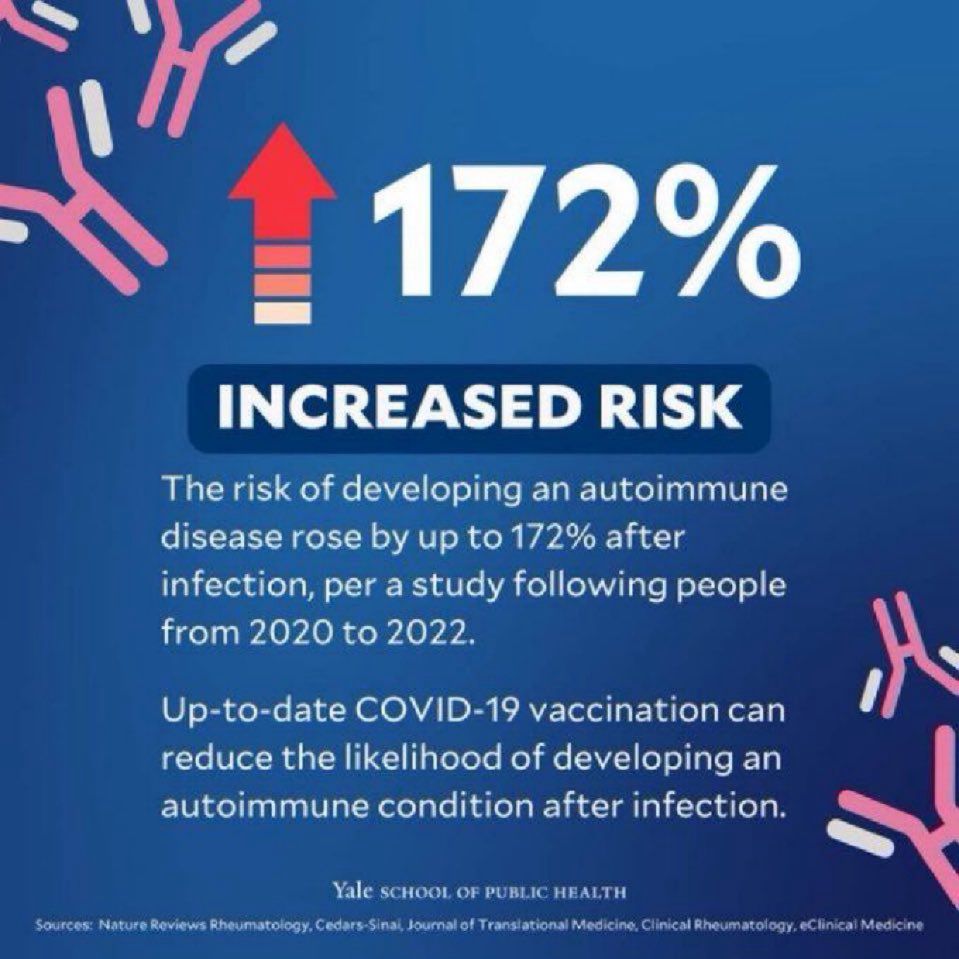 172%

INCREASED RISK

The risk of developing an autoimmune disease rose by up to 172% after infection, per a study following people from 2020 to 2022.

Up-to-date COVID-19 vaccination can reduce the likelihood of developing an autoimmune condition after infection.

Yale SCHOOL OF PUBLIC HEALTH

Sources: Nature Reviews Rheumatology, Cedars-Sinai, Journal of Translational Medicine, Clinical Rheumatology, eClinical Medicine